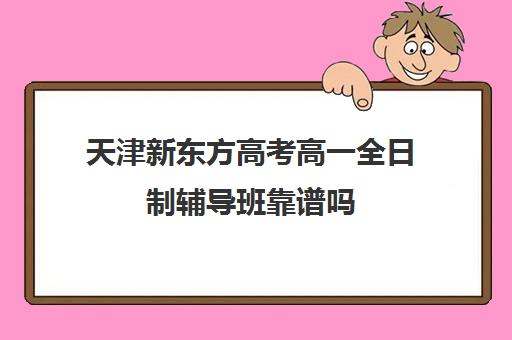 天津新东方高考高一全日制辅导班靠谱吗